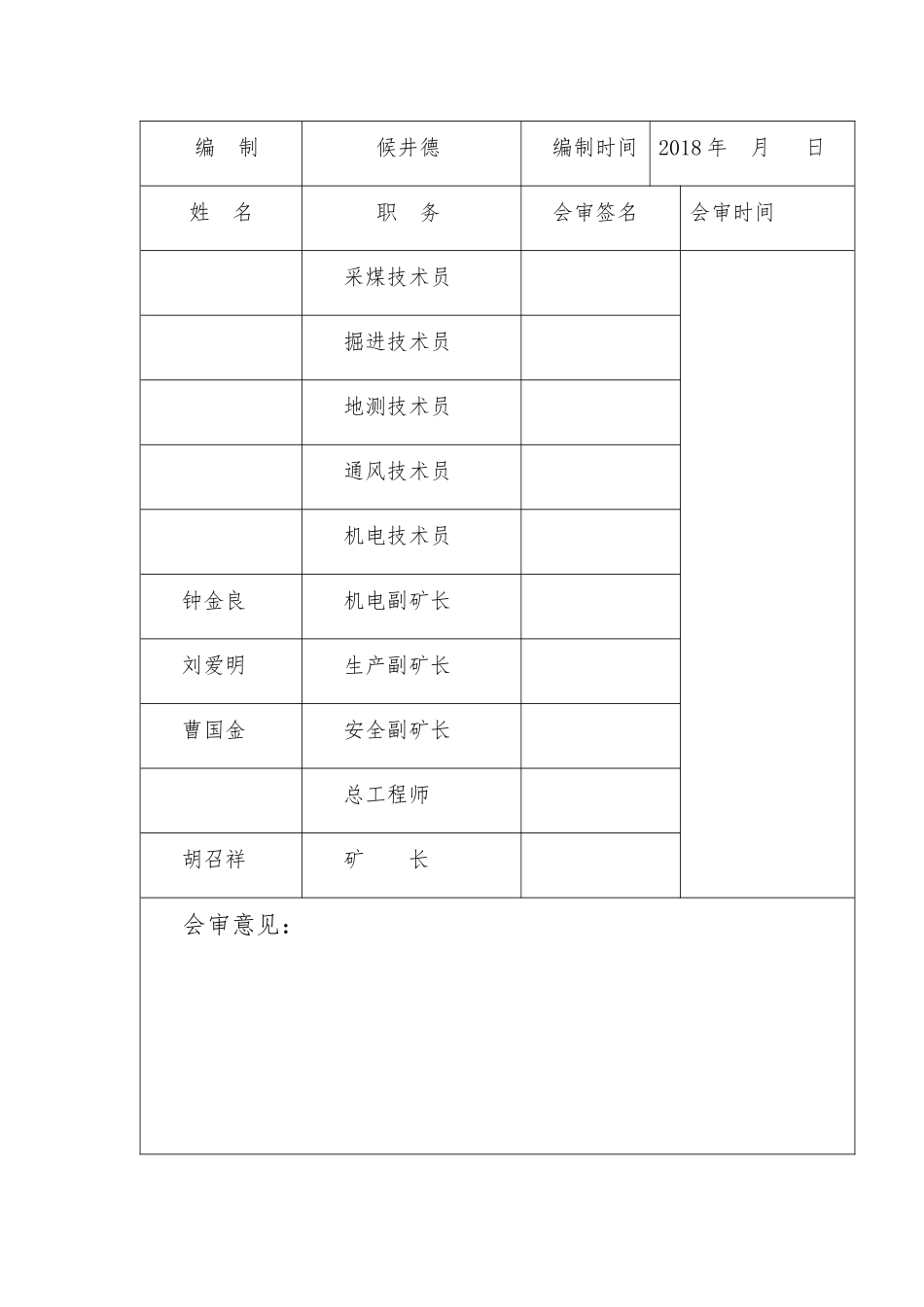 | 编　制 | 候井德 | 编制时间 | 2018 年　月　日 |
|---|---|---|---|
| 姓　名 | 职　务 | 会审签名 | 会审时间 |
| | 采煤技术员 | | |
| | 掘进技术员 | | |
| | 地测技术员 | | |
| | 通风技术员 | | |
| | 机电技术员 | | |
| 钟金良 | 机电副矿长 | | |
| 刘爱明 | 生产副矿长 | | |
| 曹国金 | 安全副矿长 | | |
| | 总工程师 | | |
| 胡召祥 | 矿　长 | | |

会审意见：